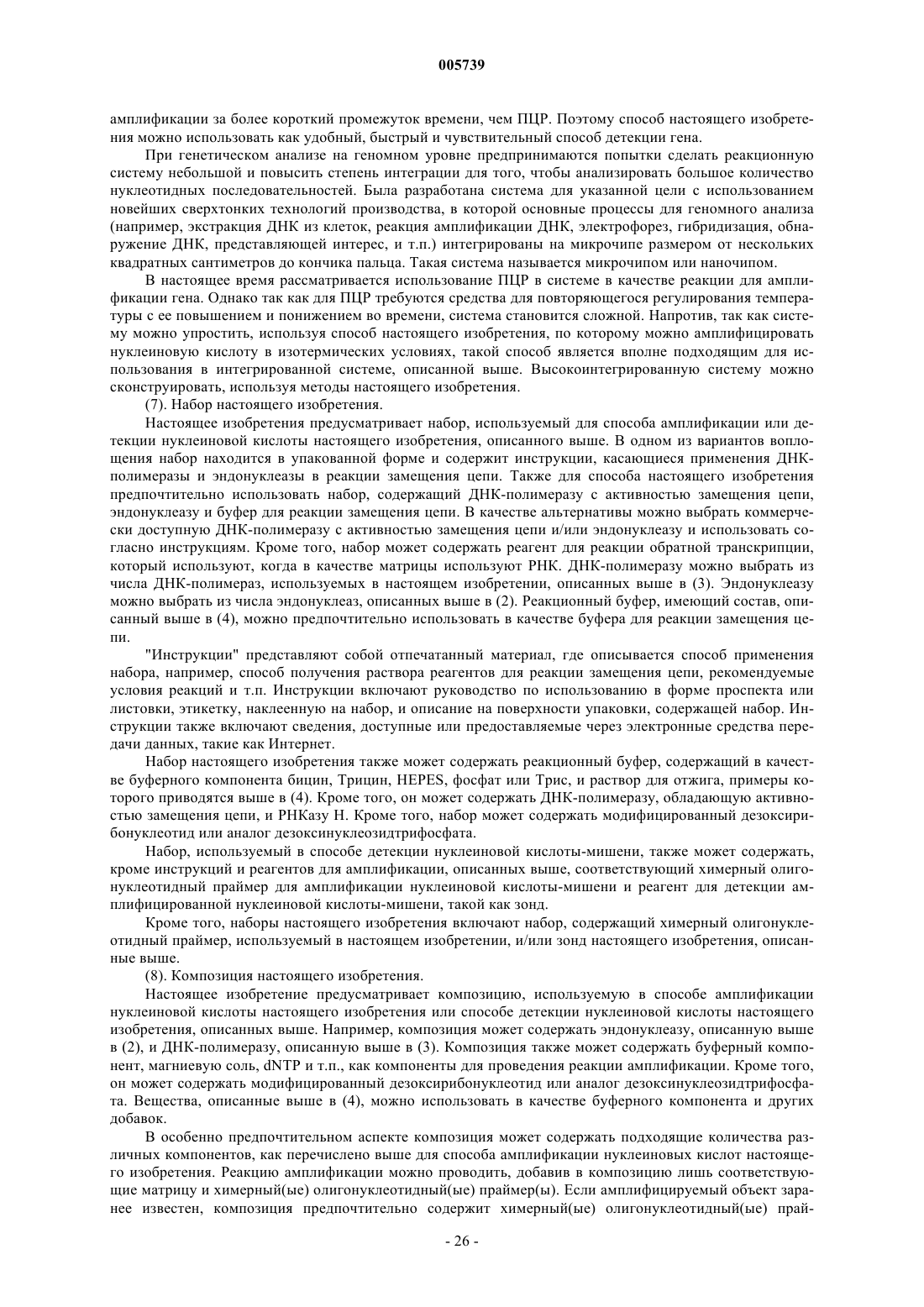 005739

амплификации за более короткий промежуток времени, чем ПЦР. Поэтому способ настоящего изобретения можно использовать как удобный, быстрый и чувствительный способ детекции гена.

При генетическом анализе на геномном уровне предпринимаются попытки сделать реакционную систему небольшой и повысить степень интеграции для того, чтобы анализировать большое количество нуклеотидных последовательностей. Была разработана система для указанной цели с использованием новейших сверхтонких технологий производства, в которой основные процессы для геномного анализа (например, экстракция ДНК из клеток, реакция амплификации ДНК, электрофорез, гибридизация, обнаружение ДНК, представляющей интерес, и т.п.) интегрированы на микрочипе размером от нескольких квадратных сантиметров до кончика пальца. Такая система называется микрочипом или наночипом.

В настоящее время рассматривается использование ПЦР в системе в качестве реакции для амплификации гена. Однако так как для ПЦР требуются средства для повторяющегося регулирования температуры с ее повышением и понижением во времени, система становится сложной. Напротив, так как систему можно упростить, используя способ настоящего изобретения, по которому можно амплифицировать нуклеиновую кислоту в изотермических условиях, такой способ является вполне подходящим для использования в интегрированной системе, описанной выше. Высокоинтегрированную систему можно сконструировать, используя методы настоящего изобретения.

(7). Набор настоящего изобретения.

Настоящее изобретения предусматривает набор, используемый для способа амплификации или детекции нуклеиновой кислоты настоящего изобретения, описанного выше. В одном из вариантов воплощения набор находится в упакованной форме и содержит инструкции, касающиеся применения ДНК-полимеразы и эндонуклеазы в реакции замещения цепи. Также для способа настоящего изобретения предпочтительно использовать набор, содержащий ДНК-полимеразу с активностью замещения цепи, эндонуклеазу и буфер для реакции замещения цепи. В качестве альтернативы можно выбрать коммерчески доступную ДНК-полимеразу с активностью замещения цепи и/или эндонуклеазу и использовать согласно инструкциям. Кроме того, набор может содержать реагент для реакции обратной транскрипции, который используют, когда в качестве матрицы используют РНК. ДНК-полимеразу можно выбрать из числа ДНК-полимераз, используемых в настоящем изобретении, описанных выше в (3). Эндонуклеазу можно выбрать из числа эндонуклеаз, описанных выше в (2). Реакционный буфер, имеющий состав, описанный выше в (4), можно предпочтительно использовать в качестве буфера для реакции замещения цепи.

"Инструкции" представляют собой отпечатанный материал, где описывается способ применения набора, например, способ получения раствора реагентов для реакции замещения цепи, рекомендуемые условия реакций и т.п. Инструкции включают руководство по использованию в форме проспекта или листовки, этикетку, наклеенную на набор, и описание на поверхности упаковки, содержащей набор. Инструкции также включают сведения, доступные или предоставляемые через электронные средства передачи данных, такие как Интернет.

Набор настоящего изобретения также может содержать реакционный буфер, содержащий в качестве буферного компонента бицин, Трицин, HEPES, фосфат или Трис, и раствор для отжига, примеры которого приводятся выше в (4). Кроме того, он может содержать ДНК-полимеразу, обладающую активностью замещения цепи, и РНКазу Н. Кроме того, набор может содержать модифицированный дезоксирибонуклеотид или аналог дезоксинуклеозидтрифосфата.

Набор, используемый в способе детекции нуклеиновой кислоты-мишени, также может содержать, кроме инструкций и реагентов для амплификации, описанных выше, соответствующий химерный олигонуклеотидный праймер для амплификации нуклеиновой кислоты-мишени и реагент для детекции амплифицированной нуклеиновой кислоты-мишени, такой как зонд.

Кроме того, наборы настоящего изобретения включают набор, содержащий химерный олигонуклеотидный праймер, используемый в настоящем изобретении, и/или зонд настоящего изобретения, описанные выше.

(8). Композиция настоящего изобретения.

Настоящее изобретение предусматривает композицию, используемую в способе амплификации нуклеиновой кислоты настоящего изобретения или способе детекции нуклеиновой кислоты настоящего изобретения, описанных выше. Например, композиция может содержать эндонуклеазу, описанную выше в (2), и ДНК-полимеразу, описанную выше в (3). Композиция также может содержать буферный компонент, магниевую соль, dNTP и т.п., как компоненты для проведения реакции амплификации. Кроме того, он может содержать модифицированный дезоксирибонуклеотид или аналог дезоксинуклеозидтрифосфата. Вещества, описанные выше в (4), можно использовать в качестве буферного компонента и других добавок.

В особенно предпочтительном аспекте композиция может содержать подходящие количества различных компонентов, как перечислено выше для способа амплификации нуклеиновых кислот настоящего изобретения. Реакцию амплификации можно проводить, добавив в композицию лишь соответствующие матрицу и химерный(ые) олигонуклеотидный(ые) праймер(ы). Если амплифицируемый объект заранее известен, композиция предпочтительно содержит химерный(ые) олигонуклеотидный(ые) прай-

- 26 -